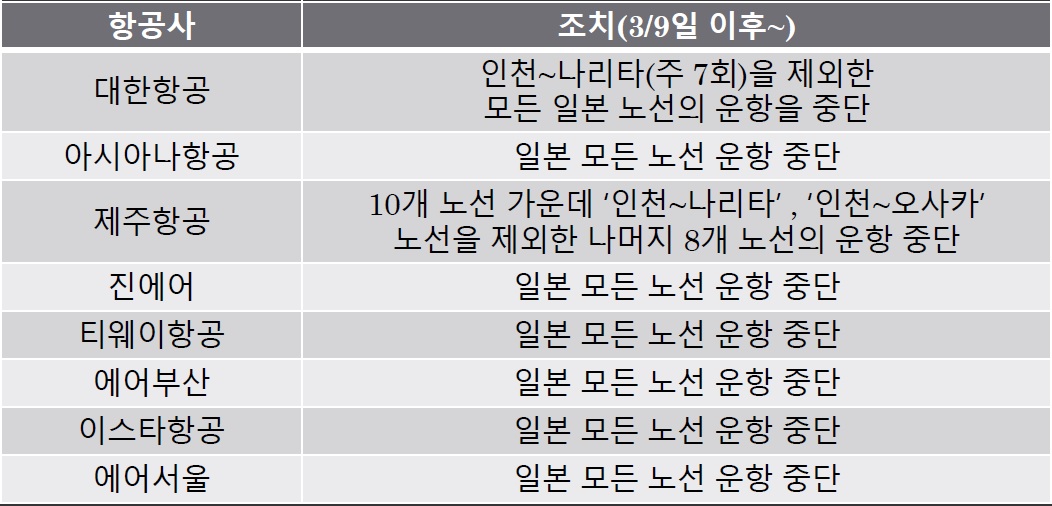 | 항공사 | 조치(3/9일 이후~) |
|---|---|
| 대한항공 | 인천~나리타(주 7회)을 제외한 모든 일본 노선의 운항을 중단 |
| 아시아나항공 | 일본 모든 노선 운항 중단 |
| 제주항공 | 10개 노선 가운데 '인천~나리타' , '인천~오사카' 노선을 제외한 나머지 8개 노선의 운항 중단 |
| 진에어 | 일본 모든 노선 운항 중단 |
| 티웨이항공 | 일본 모든 노선 운항 중단 |
| 에어부산 | 일본 모든 노선 운항 중단 |
| 이스타항공 | 일본 모든 노선 운항 중단 |
| 에어서울 | 일본 모든 노선 운항 중단 |